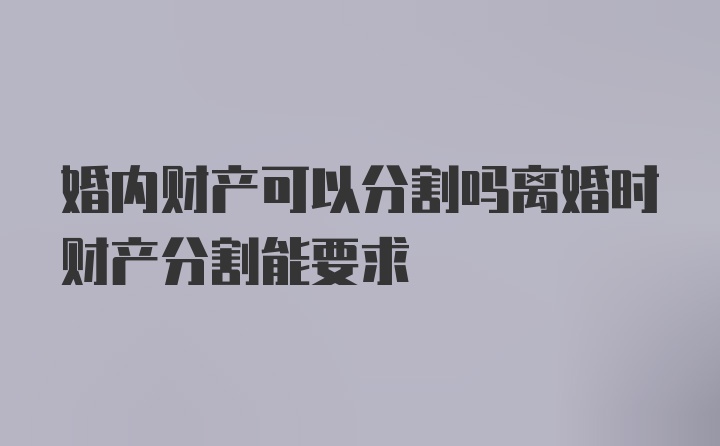 婚内财产可以分割吗离婚时财产分割能要求